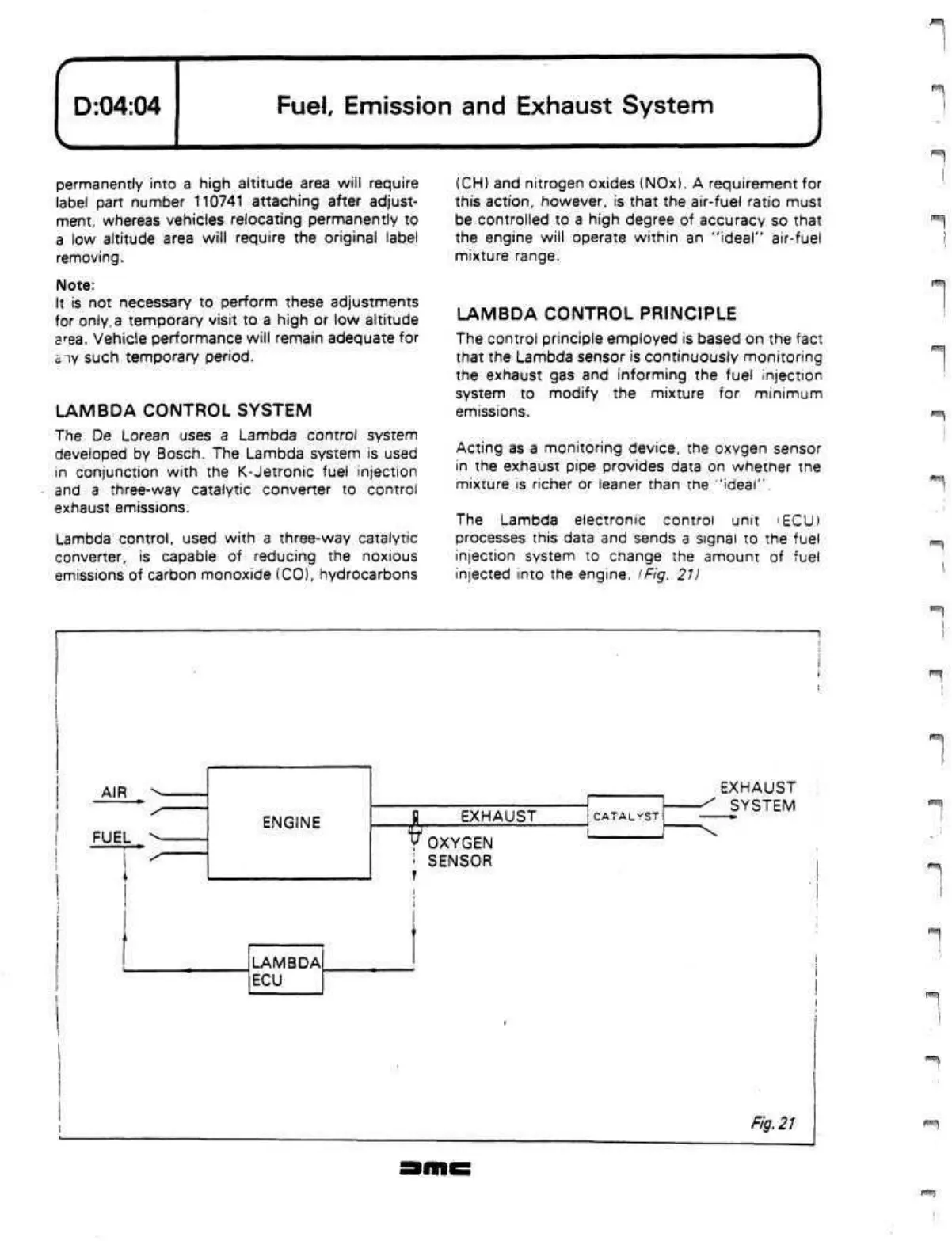 D:04:04

Fuel, Emission and Exhaust System

permanently into a high altitude area will require label part number 110741 attaching after adjustment, whereas vehicles relocating permanently to a low altitude area will require the original label removing.

Note:
It is not necessary to perform these adjustments for only a temporary visit to a high or low altitude area. Vehicle performance will remain adequate for any such temporary period.

LAMBDA CONTROL SYSTEM

The De Lorean uses a Lambda control system developed by Bosch. The Lambda system is used in conjunction with the K-Jetronic fuel injection and a three-way catalytic converter to control exhaust emissions.

Lambda control, used with a three-way catalytic converter, is capable of reducing the noxious emissions of carbon monoxide (CO), hydrocarbons (CH) and nitrogen oxides (NOx). A requirement for this action, however, is that the air-fuel ratio must be controlled to a high degree of accuracy so that the engine will operate within an "ideal" air-fuel mixture range.

LAMBDA CONTROL PRINCIPLE

The control principle employed is based on the fact that the Lambda sensor is continuously monitoring the exhaust gas and informing the fuel injection system to modify the mixture for minimum emissions.

Acting as a monitoring device, the oxygen sensor in the exhaust pipe provides data on whether the mixture is richer or leaner than the "ideal".

The Lambda electronic control unit (ECU) processes this data and sends a signal to the fuel injection system to change the amount of fuel injected into the engine. (Fig. 21)

AIR
FUEL
ENGINE
EXHAUST
OXYGEN SENSOR
CATALYST
EXHAUST SYSTEM
LAMBDA ECU

Fig. 21

DMC